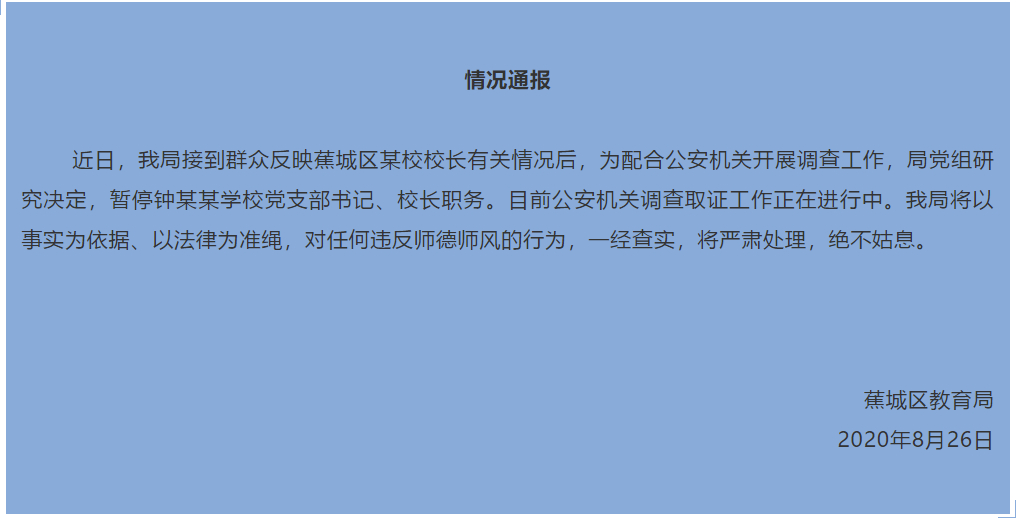 情况通报

近日，我局接到群众反映蕉城区某校校长有关情况后，为配合公安机关开展调查工作，局党组研究决定，暂停钟某某学校党支部书记、校长职务。目前公安机关调查取证工作正在进行中。我局将以事实为依据、以法律为准绳，对任何违反师德师风的行为，一经查实，将严肃处理，绝不姑息。

蕉城区教育局
2020年8月26日